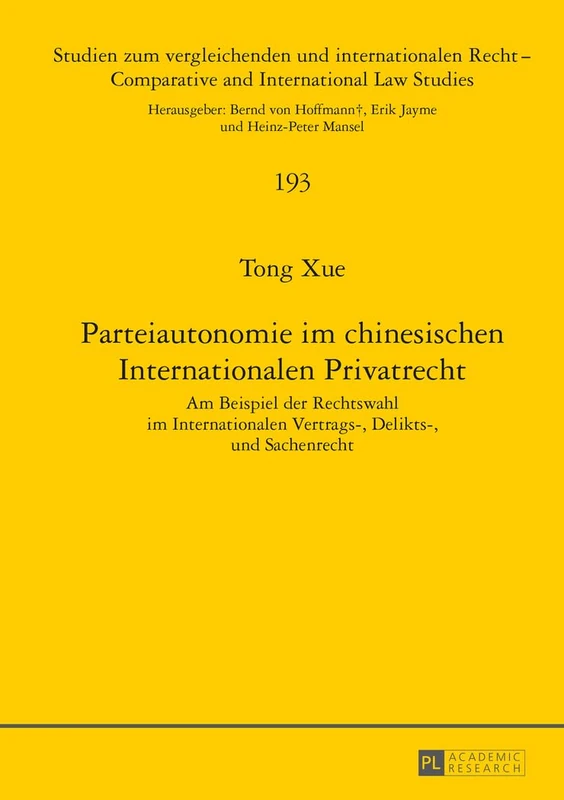 Studien zum vergleichenden und internationalen Recht – Comparative and International Law Studies

Herausgeber: Bernd von Hoffmann†, Erik Jayme und Heinz-Peter Mansel

193

Tong Xue

Parteiautonomie im chinesischen Internationalen Privatrecht

Am Beispiel der Rechtswahl im Internationalen Vertrags-, Delikts-, und Sachenrecht

PL ACADEMIC RESEARCH